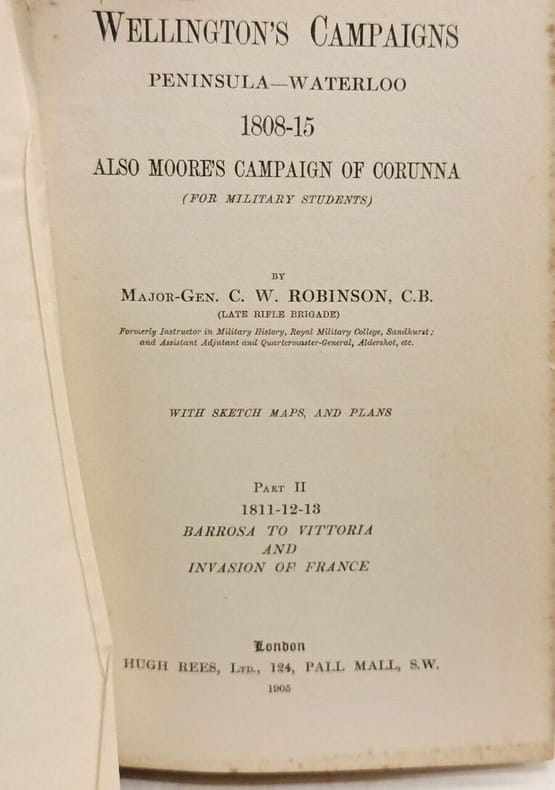 WELLINGTON'S CAMPAIGNS

PENINSULA—WATERLOO

1808-15

ALSO MOORE'S CAMPAIGN OF CORUNNA

(FOR MILITARY STUDENTS)

BY

MAJOR-GEN. C. W. ROBINSON, C.B.

(LATE RIFLE BRIGADE)

Formerly Instructor in Military History, Royal Military College, Sandhurst; and Assistant Adjutant and Quartermaster-General, Aldershot, etc.

WITH SKETCH MAPS, AND PLANS

PART II

1811-12-13

BARROSA TO VITTORIA

AND

INVASION OF FRANCE

London

HUGH REES, LTD., 124, PALL MALL, S.W.

1905